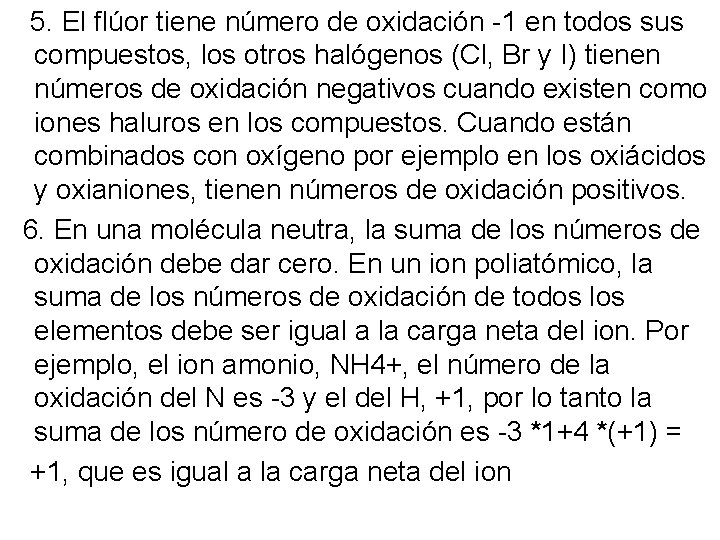 5. El flúor tiene número de oxidación -1 en todos sus compuestos, los otros halógenos (Cl, Br y I) tienen números de oxidación negativos cuando existen como iones haluros en los compuestos. Cuando están combinados con oxígeno por ejemplo en los oxiácidos y oxianiones, tienen números de oxidación positivos.

6. En una molécula neutra, la suma de los números de oxidación debe dar cero. En un ion poliatómico, la suma de los números de oxidación de todos los elementos debe ser igual a la carga neta del ion. Por ejemplo, el ion amonio, NH4+, el número de la oxidación del N es -3 y el del H, +1, por lo tanto la suma de los número de oxidación es -3 *1+4 *(+1) = +1, que es igual a la carga neta del ion